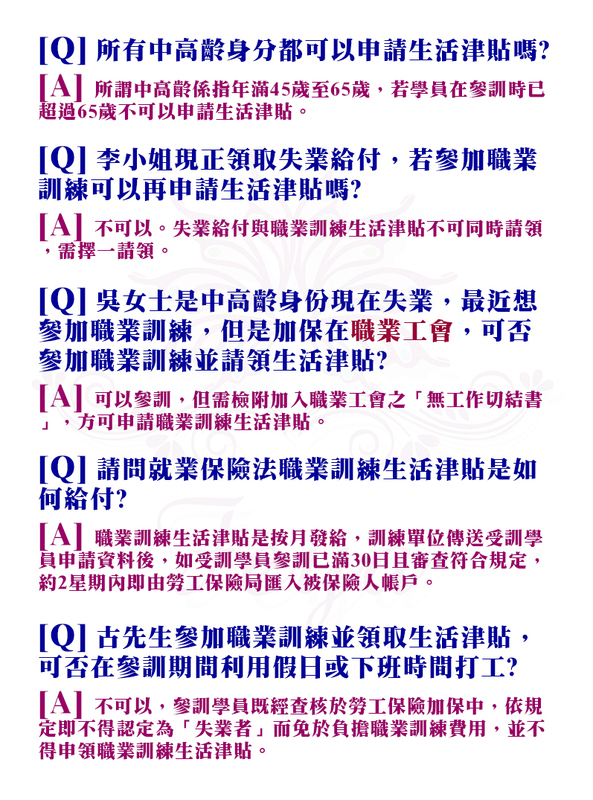 [Q] 所有中高齡身分都可以申請生活津貼嗎?

[A] 所謂中高齡係指年滿45歲至65歲，若學員在參訓時已超過65歲不可以申請生活津貼。

[Q] 李小姐現正領取失業給付，若參加職業訓練可以再申請生活津貼嗎?

[A] 不可以。失業給付與職業訓練生活津貼不可同時請領，需擇一請領。

[Q] 吳女士是中高齡身份現在失業，最近想參加職業訓練，但是加保在職業工會，可否參加職業訓練並請領生活津貼?

[A] 可以參訓，但需檢附加入職業工會之「無工作切結書」，方可申請職業訓練生活津貼。

[Q] 請問就業保險法職業訓練生活津貼是如何給付?

[A] 職業訓練生活津貼是按月發給，訓練單位傳送受訓學員申請資料後，如受訓學員參訓已滿30日且審查符合規定，約2星期內即由勞工保險局匯入被保險人帳戶。

[Q] 古先生參加職業訓練並領取生活津貼，可否在參訓期間利用假日或下班時間打工?

[A] 不可以，參訓學員既經查核於勞工保險加保中，依規定即不得認定為「失業者」而免於負擔職業訓練費用，並不得申領職業訓練生活津貼。